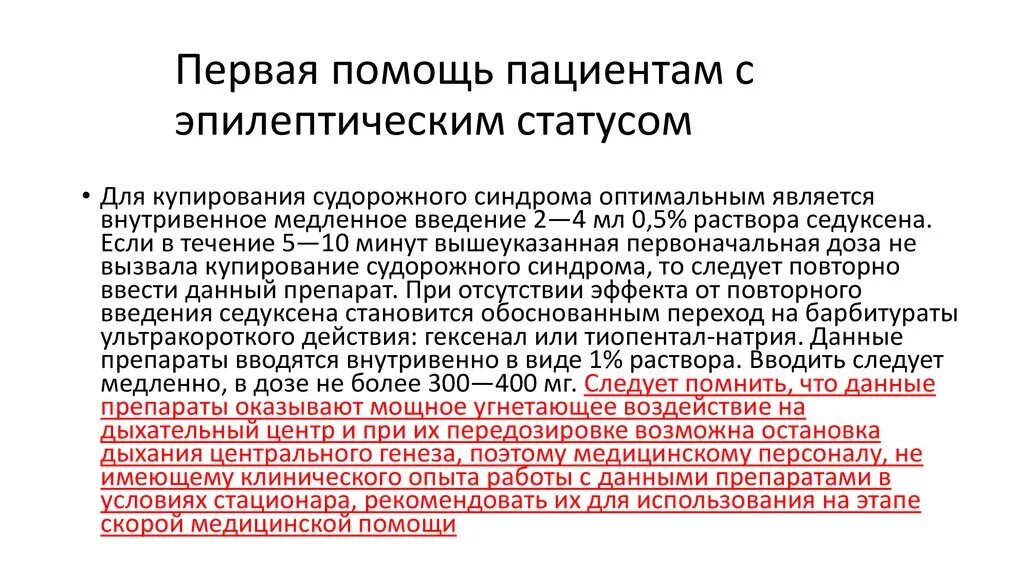 Первая помощь пациентам с эпилептическим статусом

• Для купирования судорожного синдрома оптимальным является внутривенное медленное введение 2—4 мл 0,5% раствора седуксена. Если в течение 5—10 минут вышеуказанная первоначальная доза не вызвала купирование судорожного синдрома, то следует повторно ввести данный препарат. При отсутствии эффекта от повторного введения седуксена становится обоснованным переход на барбитураты ультракороткого действия: гексенал или тиопентал-натрия. Данные препараты вводятся внутривенно в виде 1% раствора. Вводить следует медленно, в дозе не более 300—400 мг. Следует помнить, что данные препараты оказывают мощное угнетающее воздействие на дыхательный центр и при их передозировке возможна остановка дыхания центрального генеза, поэтому медицинскому персоналу, не имеющему клинического опыта работы с данными препаратами в условиях стационара, рекомендовать их для использования на этапе скорой медицинской помощи